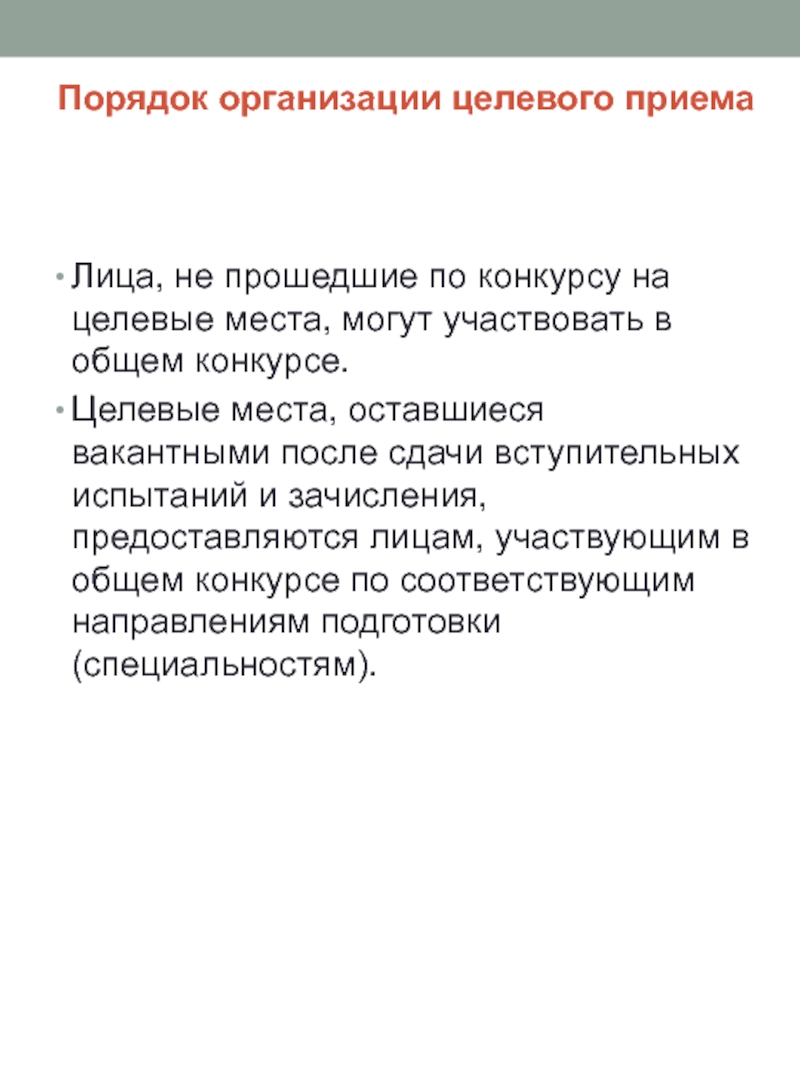 Порядок организации целевого приема

• Лица, не прошедшие по конкурсу на целевые места, могут участвовать в общем конкурсе.

• Целевые места, оставшиеся вакантными после сдачи вступительных испытаний и зачисления, предоставляются лицам, участвующим в общем конкурсе по соответствующим направлениям подготовки (специальностям).